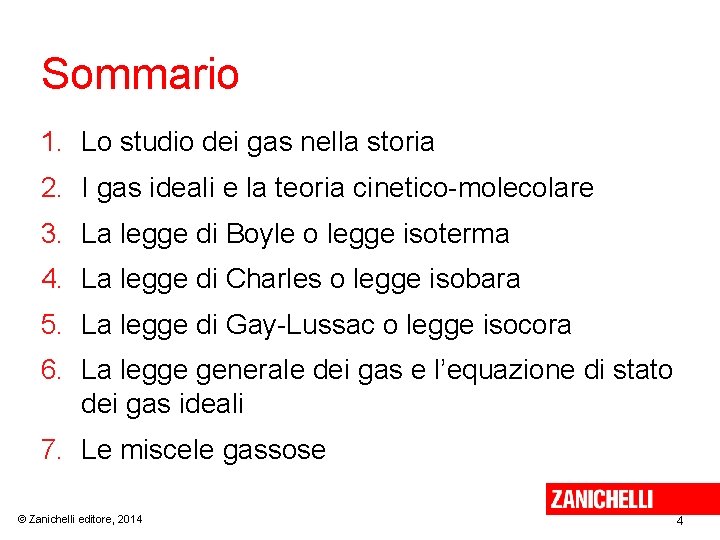 Sommario

1. Lo studio dei gas nella storia
2. I gas ideali e la teoria cinetico-molecolare
3. La legge di Boyle o legge isoterma
4. La legge di Charles o legge isobara
5. La legge di Gay-Lussac o legge isocora
6. La legge generale dei gas e l'equazione di stato dei gas ideali
7. Le miscele gassose

ZANICHELLI

© Zanichelli editore, 2014

4